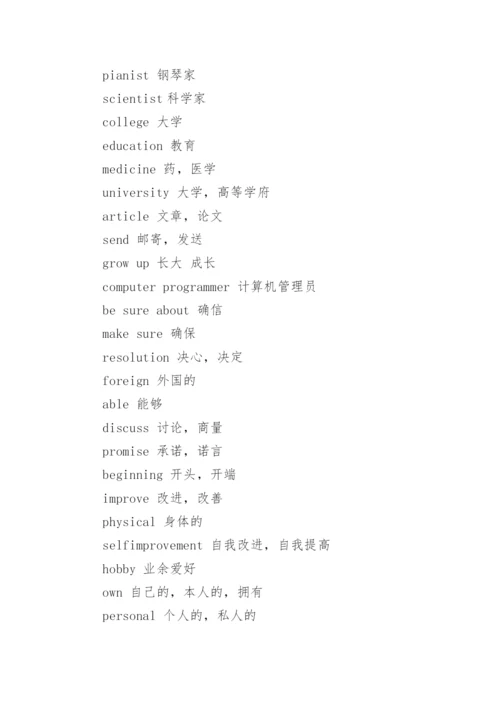 pianist 钢琴家
scientist 科学家
college 大学
education 教育
medicine 药，医学
university 大学，高等学府
article 文章，论文
send 邮寄，发送
grow up 长大 成长
computer programmer 计算机管理员
be sure about 确信
make sure 确保
resolution 决心，决定
foreign 外国的
able 能够
discuss 讨论，商量
promise 承诺，诺言
beginning 开头，开端
improve 改进，改善
physical 身体的
selfimprovement 自我改进，自我提高
hobby 业余爱好
own 自己的，本人的，拥有
personal 个人的，私人的